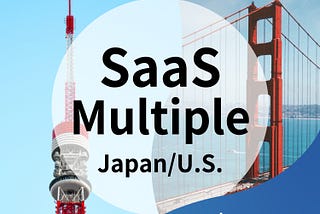 SaaS
Multiple
Japan/U.S.